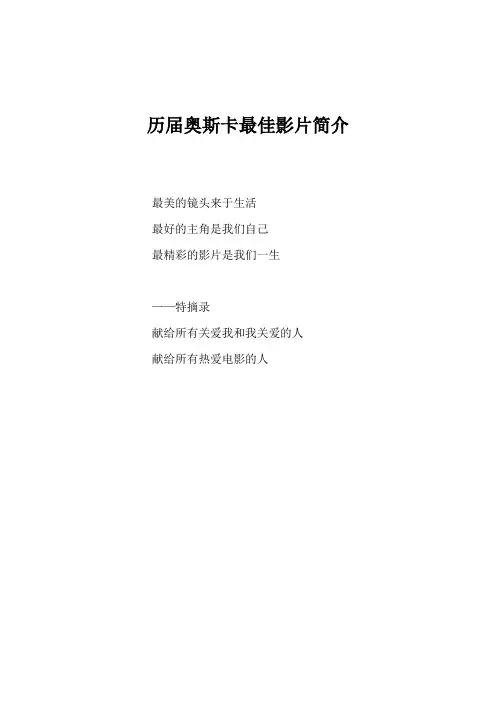 历届奥斯卡最佳影片简介

最美的镜头来于生活

最好的主角是我们自己

最精彩的影片是我们一生

——特摘录

献给所有关爱我和我关爱的人

献给所有热爱电影的人